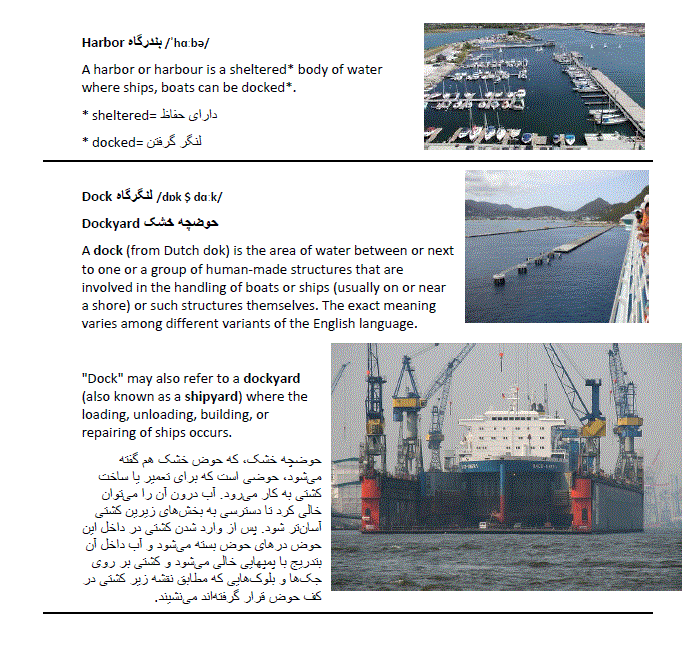 **Harbor بندرگاه** /ˈhɑːbə/

A harbor or harbour is a sheltered* body of water where ships, boats can be docked*.

* sheltered= دارای حفاظ

* docked= لنگر گرفتن

**Dock لنگرگاه** /dɒk $ dɑːk/

**Dockyard حوضچه خشک**

A **dock** (from Dutch dok) is the area of water between or next to one or a group of human-made structures that are involved in the handling of boats or ships (usually on or near a shore) or such structures themselves. The exact meaning varies among different variants of the English language.

"Dock" may also refer to a **dockyard** (also known as a **shipyard**) where the loading, unloading, building, or repairing of ships occurs.

حوضچه خشک، که حوض خشک هم گفته می‌شود، حوضی است که برای تعمیر یا ساخت کشتی به کار می‌رود. آب درون آن را می‌توان خالی کرد تا دسترسی به بخش‌های زیرین کشتی آسان‌تر شود. پس از وارد شدن کشتی در داخل این حوض درهای حوض بسته می‌شود و آب داخل آن بتدریج با پمپهایی خالی می‌شود و کشتی بر روی جک‌ها و بلوک‌هایی که مطابق نقشه زیر کشتی در کف حوض قرار گرفته‌اند می‌نشیند.